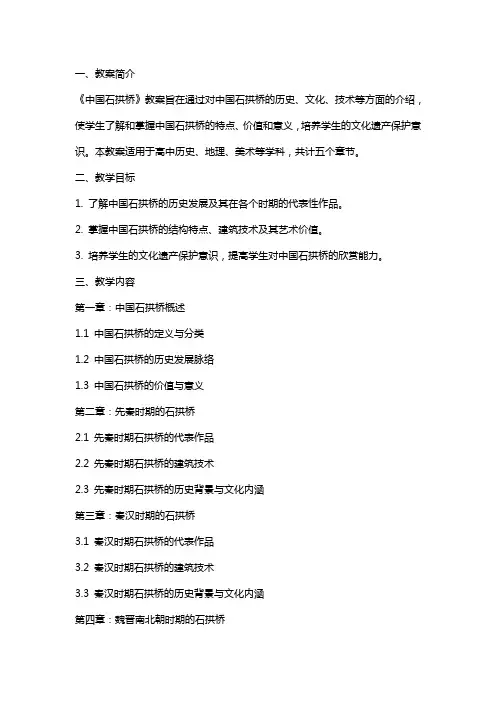 一、教案简介

《中国石拱桥》教案旨在通过对中国石拱桥的历史、文化、技术等方面的介绍，使学生了解和掌握中国石拱桥的特点、价值和意义，培养学生的文化遗产保护意识。本教案适用于高中历史、地理、美术等学科，共计五个章节。

二、教学目标

1. 了解中国石拱桥的历史发展及其在各个时期的代表性作品。

2. 掌握中国石拱桥的结构特点、建筑技术及其艺术价值。

3. 培养学生的文化遗产保护意识，提高学生对中国石拱桥的欣赏能力。

三、教学内容

第一章：中国石拱桥概述

1.1 中国石拱桥的定义与分类

1.2 中国石拱桥的历史发展脉络

1.3 中国石拱桥的价值与意义

第二章：先秦时期的石拱桥

2.1 先秦时期石拱桥的代表作品

2.2 先秦时期石拱桥的建筑技术

2.3 先秦时期石拱桥的历史背景与文化内涵

第三章：秦汉时期的石拱桥

3.1 秦汉时期石拱桥的代表作品

3.2 秦汉时期石拱桥的建筑技术

3.3 秦汉时期石拱桥的历史背景与文化内涵

第四章：魏晋南北朝时期的石拱桥